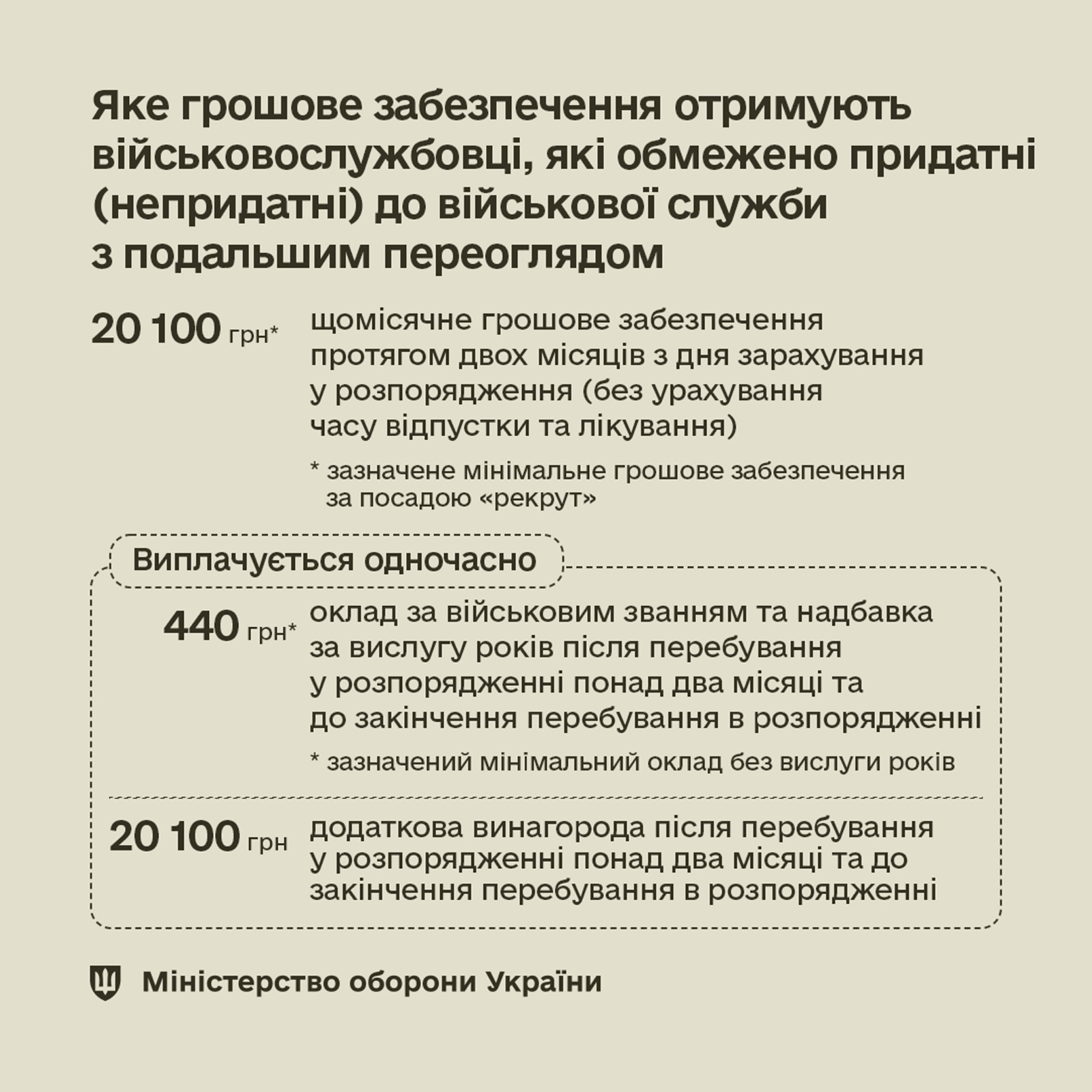 Яке грошове забезпечення отримують військовослужбовці, які обмежено придатні (непридатні) до військової служби з подальшим переоглядом

20 100 грн* щомісячне грошове забезпечення протягом двох місяців з дня зарахування у розпорядження (без урахування часу відпустки та лікування)

* зазначене мінімальне грошове забезпечення за посадою «рекрут»

Виплачується одночасно

440 грн* оклад за військовим званням та надбавка за вислугу років після перебування у розпорядженні понад два місяці та до закінчення перебування в розпорядженні

* зазначений мінімальний оклад без вислуги років

20 100 грн додаткова винагорода після перебування у розпорядженні понад два місяці та до закінчення перебування в розпорядженні

Міністерство оборони України